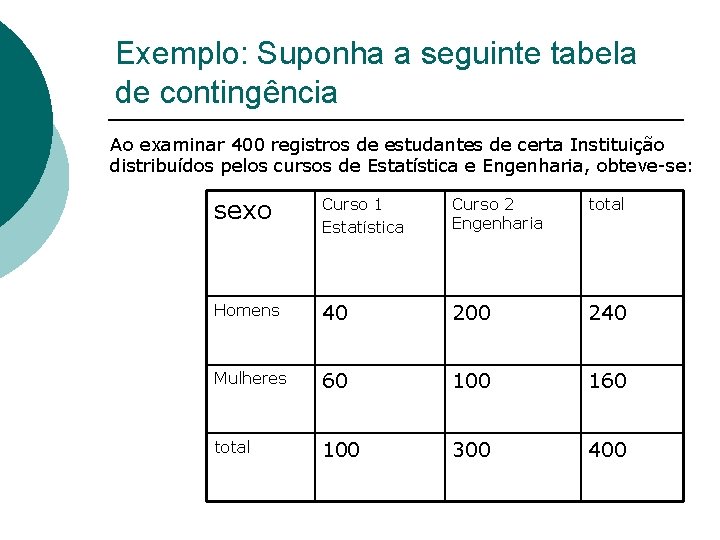 Exemplo: Suponha a seguinte tabela de contingência

Ao examinar 400 registros de estudantes de certa Instituição distribuídos pelos cursos de Estatística e Engenharia, obteve-se:

| sexo | Curso 1 Estatística | Curso 2 Engenharia | total |
|---|---|---|---|
| Homens | 40 | 200 | 240 |
| Mulheres | 60 | 100 | 160 |
| total | 100 | 300 | 400 |